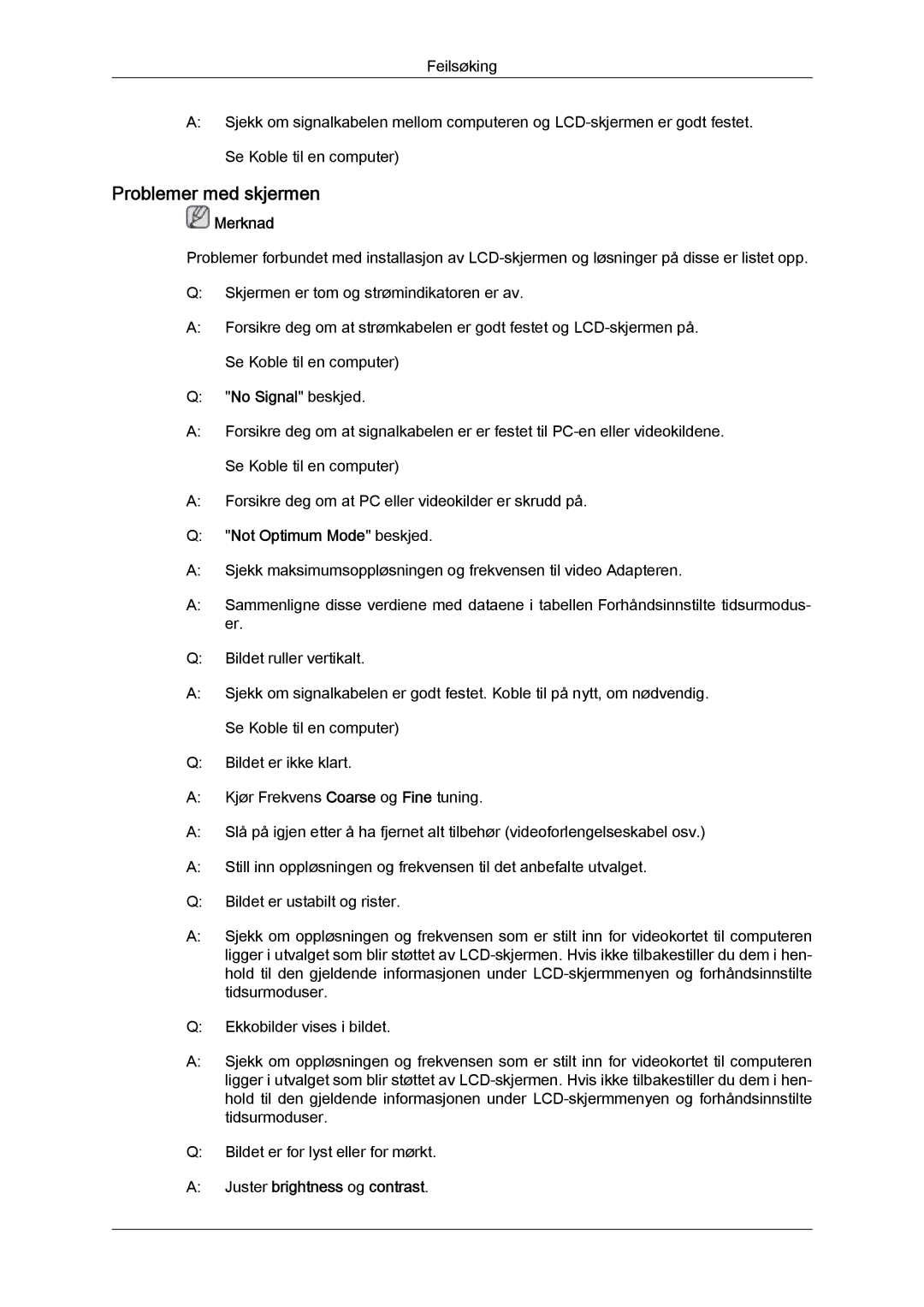 Feilsøking

A: Sjekk om signalkabelen mellom computeren og LCD-skjermen er godt festet.

Se Koble til en computer)

Problemer med skjermen

Merknad

Problemer forbundet med installasjon av LCD-skjermen og løsninger på disse er listet opp.

Q: Skjermen er tom og strømindikatoren er av.

A: Forsikre deg om at strømkabelen er godt festet og LCD-skjermen på.

Se Koble til en computer)

Q: "No Signal" beskjed.

A: Forsikre deg om at signalkabelen er er festet til PC-en eller videokildene.

Se Koble til en computer)

A: Forsikre deg om at PC eller videokilder er skrudd på.

Q: "Not Optimum Mode" beskjed.

A: Sjekk maksimumsoppløsningen og frekvensen til video Adapteren.

A: Sammenligne disse verdiene med dataene i tabellen Forhåndsinnstilte tidsurmoduser.

Q: Bildet ruller vertikalt.

A: Sjekk om signalkabelen er godt festet. Koble til på nytt, om nødvendig.

Se Koble til en computer)

Q: Bildet er ikke klart.

A: Kjør Frekvens Coarse og Fine tuning.

A: Slå på igjen etter å ha fjernet alt tilbehør (videoforlengelseskabel osv.)

A: Still inn oppløsningen og frekvensen til det anbefalte utvalget.

Q: Bildet er ustabilt og rister.

A: Sjekk om oppløsningen og frekvensen som er stilt inn for videokortet til computeren ligger i utvalget som blir støttet av LCD-skjermen. Hvis ikke tilbakestiller du dem i henhold til den gjeldende informasjonen under LCD-skjermmenyen og forhåndsinnstilte tidsurmoduser.

Q: Ekkobilder vises i bildet.

A: Sjekk om oppløsningen og frekvensen som er stilt inn for videokortet til computeren ligger i utvalget som blir støttet av LCD-skjermen. Hvis ikke tilbakestiller du dem i henhold til den gjeldende informasjonen under LCD-skjermmenyen og forhåndsinnstilte tidsurmoduser.

Q: Bildet er for lyst eller for mørkt.

A: Juster brightness og contrast.